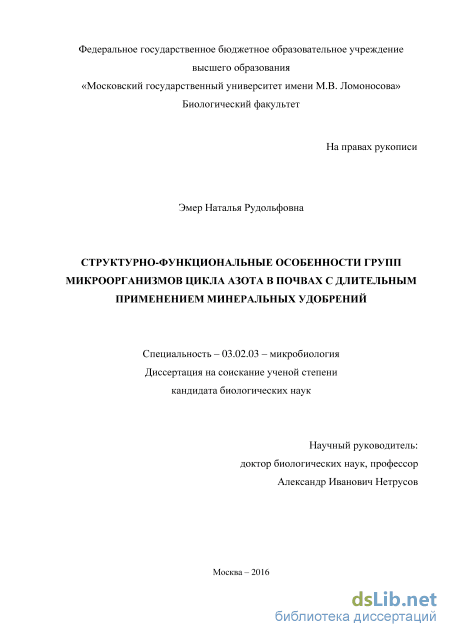 Федеральное государственное бюджетное образовательное учреждение
высшего образования
«Московский государственный университет имени М.В. Ломоносова»
Биологический факультет

На правах рукописи

Эмер Наталья Рудольфовна

СТРУКТУРНО-ФУНКЦИОНАЛЬНЫЕ ОСОБЕННОСТИ ГРУПП МИКРООРГАНИЗМОВ ЦИКЛА АЗОТА В ПОЧВАХ С ДЛИТЕЛЬНЫМ ПРИМЕНЕНИЕМ МИНЕРАЛЬНЫХ УДОБРЕНИЙ

Специальность – 03.02.03 – микробиология
Диссертация на соискание ученой степени
кандидата биологических наук

Научный руководитель:
доктор биологических наук, профессор
Александр Иванович Нетрусов

Москва – 2016

dsLib.net
библиотека диссертаций